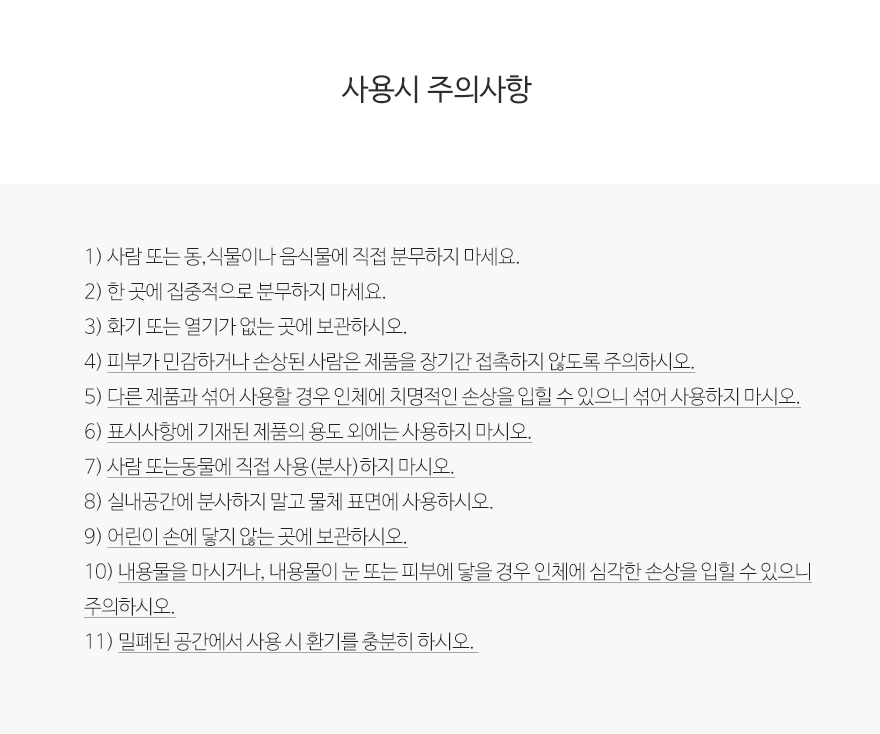 사용시 주의사항

1) 사람 또는 동,식물이나 음식물에 직접 분무하지 마세요.
2) 한 곳에 집중적으로 분무하지 마세요.
3) 화기 또는 열기가 없는 곳에 보관하시오.
4) 피부가 민감하거나 손상된 사람은 제품을 장기간 접촉하지 않도록 주의하시오.
5) 다른 제품과 섞어 사용할 경우 인체에 치명적인 손상을 입힐 수 있으니 섞어 사용하지 마시오.
6) 표시사항에 기재된 제품의 용도 외에는 사용하지 마시오.
7) 사람 또는동물에 직접 사용(분사)하지 마시오.
8) 실내공간에 분사하지 말고 물체 표면에 사용하시오.
9) 어린이 손에 닿지 않는 곳에 보관하시오.
10) 내용물을 마시거나, 내용물이 눈 또는 피부에 닿을 경우 인체에 심각한 손상을 입힐 수 있으니 주의하시오.
11) 밀폐된 공간에서 사용 시 환기를 충분히 하시오.